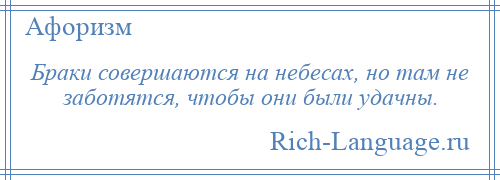 Афоризм

Браки совершаются на небесах, но там не заботятся, чтобы они были удачны.

Rich-Language.ru